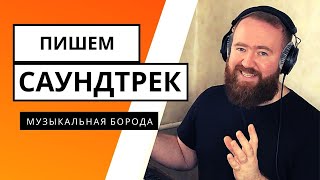 ПИШЕМ
САУНДТРЕК
МУЗЫКАЛЬНАЯ БОРОДА